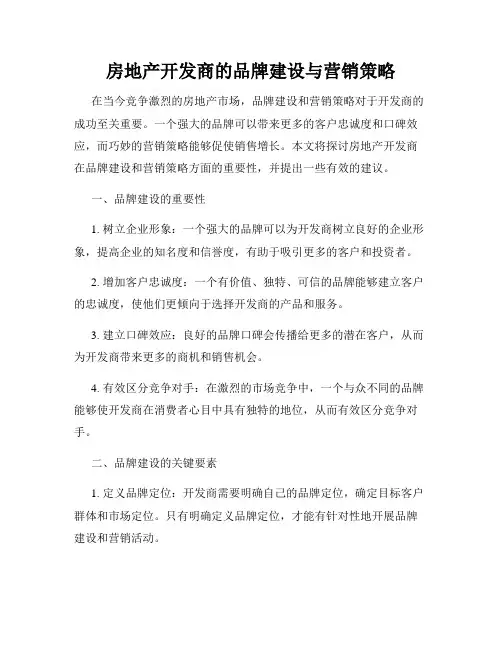 房地产开发商的品牌建设与营销策略

在当今竞争激烈的房地产市场，品牌建设和营销策略对于开发商的成功至关重要。一个强大的品牌可以带来更多的客户忠诚度和口碑效应，而巧妙的营销策略能够促使销售增长。本文将探讨房地产开发商在品牌建设和营销策略方面的重要性，并提出一些有效的建议。

一、品牌建设的重要性

1. 树立企业形象：一个强大的品牌可以为开发商树立良好的企业形象，提高企业的知名度和信誉度，有助于吸引更多的客户和投资者。

2. 增加客户忠诚度：一个有价值、独特、可信的品牌能够建立客户的忠诚度，使他们更倾向于选择开发商的产品和服务。

3. 建立口碑效应：良好的品牌口碑会传播给更多的潜在客户，从而为开发商带来更多的商机和销售机会。

4. 有效区分竞争对手：在激烈的市场竞争中，一个与众不同的品牌能够使开发商在消费者心目中具有独特的地位，从而有效区分竞争对手。

二、品牌建设的关键要素

1. 定义品牌定位：开发商需要明确自己的品牌定位，确定目标客户群体和市场定位。只有明确定义品牌定位，才能有针对性地开展品牌建设和营销活动。